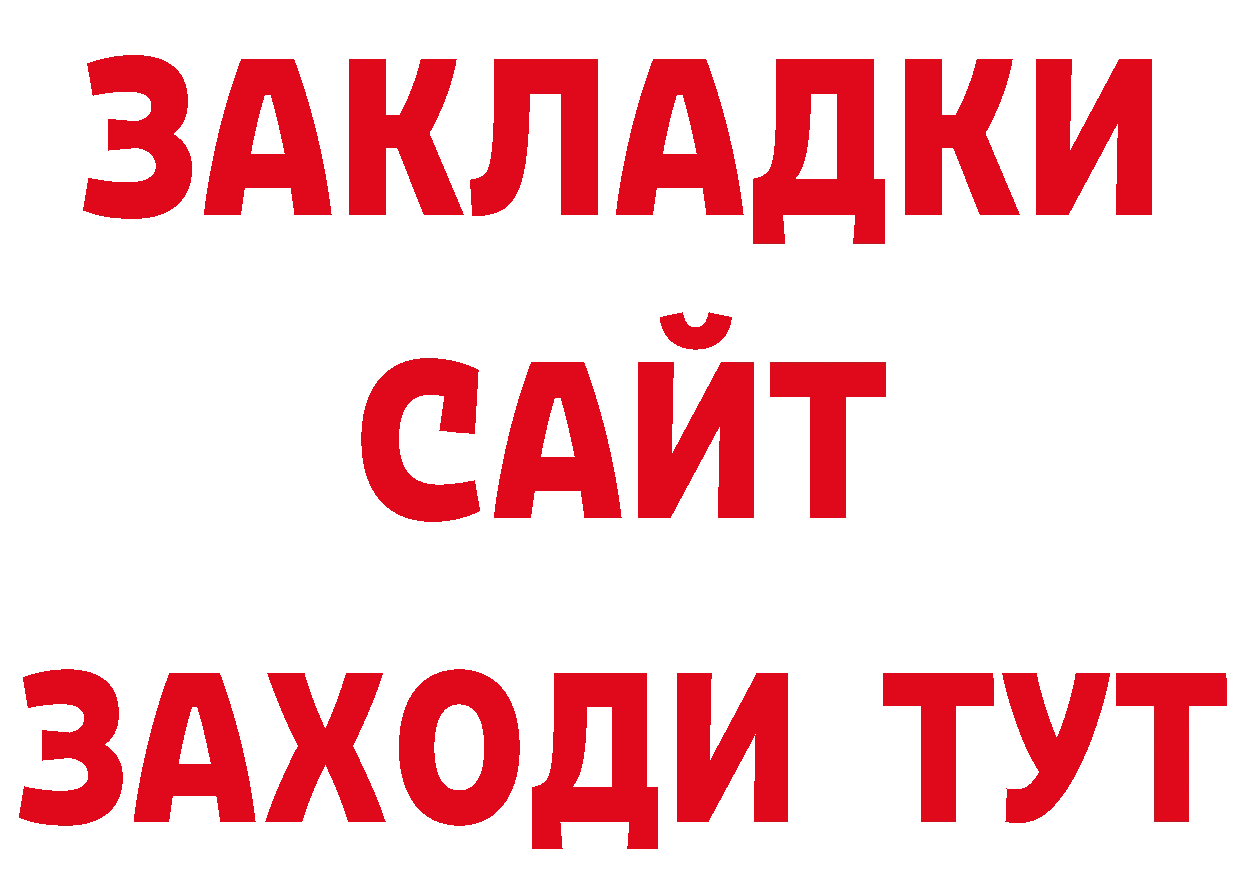 ЗАКЛАДКИ
САЙТ
ЗАХОДИ ТУТ